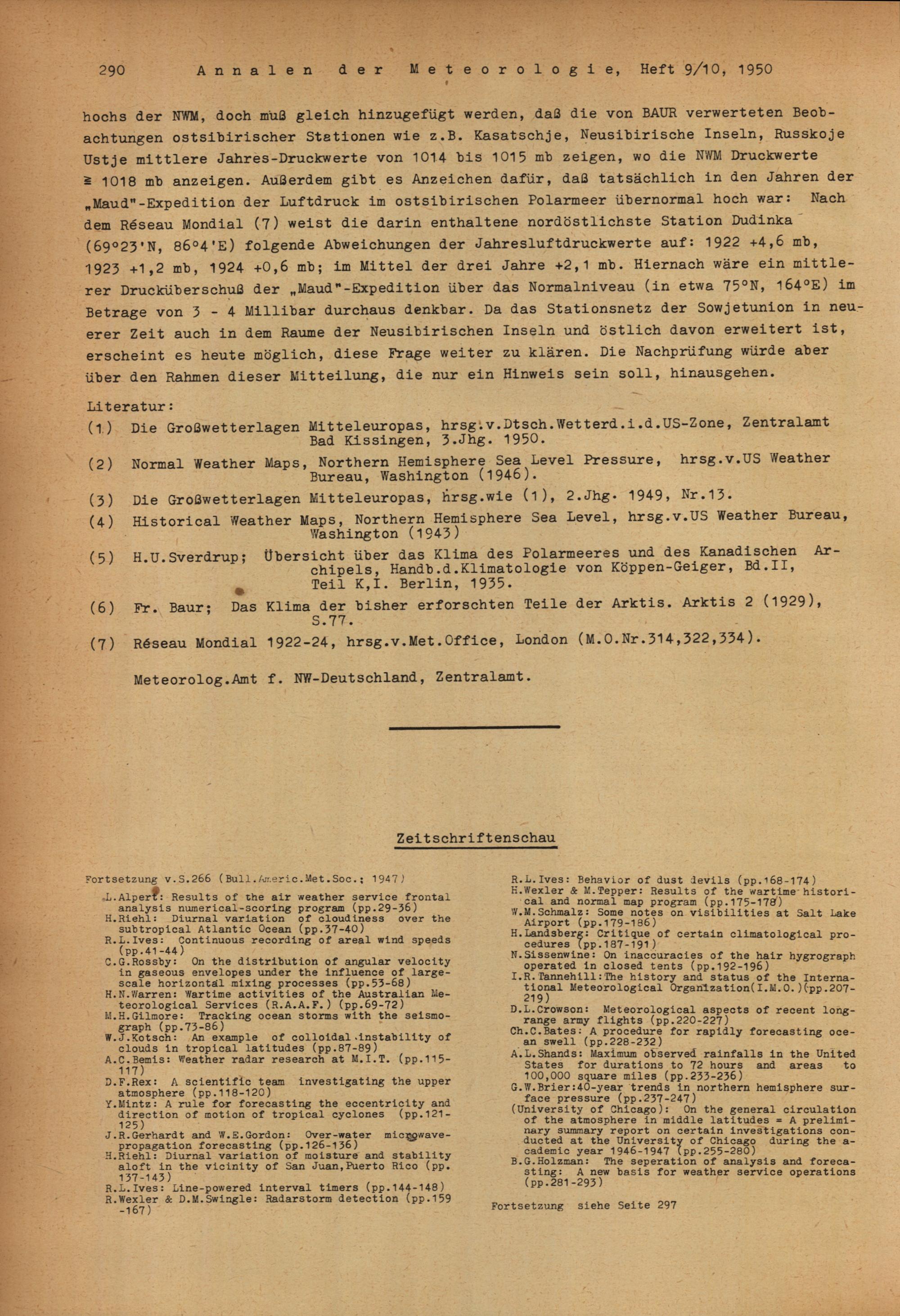 290 Annalen der Meteorologie, Heft 9/10, 1950

hochs der NWM, doch muß gleich hinzugefügt werden, daß die von BAUR verwerteten Beobachtungen ostsibirischer Stationen wie z.B. Kasatschje, Neusibirische Inseln, Russkoje Ustje mittlere Jahres-Druckwerte von 1014 bis 1015 mb zeigen, wo die NWM Druckwerte $\geqq$ 1018 mb anzeigen. Außerdem gibt es Anzeichen dafür, daß tatsächlich in den Jahren der „Maud"-Expedition der Luftdruck im ostsibirischen Polarmeer übernormal hoch war: Nach dem Réseau Mondial (7) weist die darin enthaltene nordöstlichste Station Dudinka (69°23'N, 86°4'E) folgende Abweichungen der Jahresluftdruckwerte auf: 1922 +4,6 mb, 1923 +1,2 mb, 1924 +0,6 mb; im Mittel der drei Jahre +2,1 mb. Hiernach wäre ein mittlerer Drucküberschuß der „Maud"-Expedition über das Normalniveau (in etwa 75°N, 164°E) im Betrage von 3 - 4 Millibar durchaus denkbar. Da das Stationsnetz der Sowjetunion in neuerer Zeit auch in dem Raume der Neusibirischen Inseln und östlich davon erweitert ist, erscheint es heute möglich, diese Frage weiter zu klären. Die Nachprüfung würde aber über den Rahmen dieser Mitteilung, die nur ein Hinweis sein soll, hinausgehen.

Literatur:
(1) Die Großwetterlagen Mitteleuropas, hrsg.v.Dtsch.Wetterd.i.d.US-Zone, Zentralamt Bad Kissingen, 3.Jhg. 1950.
(2) Normal Weather Maps, Northern Hemisphere Sea Level Pressure, hrsg.v.US Weather Bureau, Washington (1946).
(3) Die Großwetterlagen Mitteleuropas, hrsg.wie (1), 2.Jhg. 1949, Nr.13.
(4) Historical Weather Maps, Northern Hemisphere Sea Level, hrsg.v.US Weather Bureau, Washington (1943)
(5) H.U.Sverdrup; Übersicht über das Klima des Polarmeeres und des Kanadischen Archipels, Handb.d.Klimatologie von Köppen-Geiger, Bd.II, Teil K,I. Berlin, 1935.
(6) Fr. Baur; Das Klima der bisher erforschten Teile der Arktis. Arktis 2 (1929), S.77.
(7) Réseau Mondial 1922-24, hrsg.v.Met.Office, London (M.O.Nr.314,322,334).

Meteorolog.Amt f. NW-Deutschland, Zentralamt.

Zeitschriftenschau

Fortsetzung v.S.266 (Bull.Americ.Met.Soc.; 1947)
L.Alpert: Results of the air weather service frontal analysis numerical-scoring program (pp.29-36)
H.Riehl: Diurnal variation of cloudiness over the subtropical Atlantic Ocean (pp.37-40)
R.L.Ives: Continuous recording of areal wind speeds (pp.41-44)
C.G.Rossby: On the distribution of angular velocity in gaseous envelopes under the influence of large-scale horizontal mixing processes (pp.53-68)
H.N.Warren: Wartime activities of the Australian Meteorological Services (R.A.A.F.) (pp.69-72)
M.H.Gilmore: Tracking ocean storms with the seismograph (pp.73-86)
W.J.Kotsch: An example of colloidal instability of clouds in tropical latitudes (pp.87-89)
A.C.Bemis: Weather radar research at M.I.T. (pp.115-117)
D.F.Rex: A scientific team investigating the upper atmosphere (pp.118-120)
Y.Mintz: A rule for forecasting the eccentricity and direction of motion of tropical cyclones (pp.121-125)
J.R.Gerhardt and W.E.Gordon: Over-water microwave-propagation forecasting (pp.126-136)
H.Riehl: Diurnal variation of moisture and stability aloft in the vicinity of San Juan,Puerto Rico (pp. 137-143)
R.L.Ives: Line-powered interval timers (pp.144-148)
R.Wexler & D.M.Swingle: Radarstorm detection (pp.159-167)
R.L.Ives: Behavior of dust devils (pp.168-174)
H.Wexler & M.Tepper: Results of the wartime historical and normal map program (pp.175-178)
W.M.Schmalz: Some notes on visibilities at Salt Lake Airport (pp.179-186)
H.Landsberg: Critique of certain climatological procedures (pp.187-191)
N.Sissenwine: On inaccuracies of the hair hygrograph operated in closed tents (pp.192-196)
I.R.Tannehill:The history and status of the International Meteorological Organization(I.M.O.)(pp.207-219)
D.L.Crowson: Meteorological aspects of recent long-range army flights (pp.220-227)
Ch.C.Bates: A procedure for rapidly forecasting ocean swell (pp.228-232)
A.L.Shands: Maximum observed rainfalls in the United States for durations to 72 hours and areas to 100,000 square miles (pp.233-236)
G.W.Brier:40-year trends in northern hemisphere surface pressure (pp.237-247)
(University of Chicago): On the general circulation of the atmosphere in middle latitudes = A preliminary summary report on certain investigations conducted at the University of Chicago during the academic year 1946-1947 (pp.255-280)
B.G.Holzman: The seperation of analysis and forecasting: A new basis for weather service operations (pp.281-293)

Fortsetzung siehe Seite 297